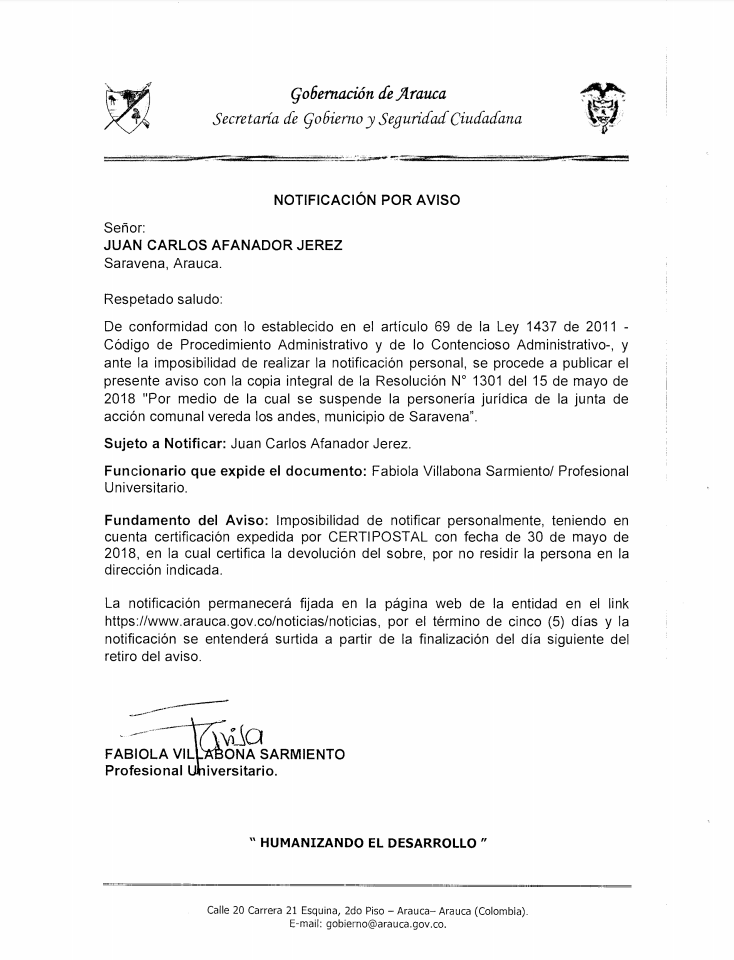 Gobernación de Arauca
Secretaría de Gobierno y Seguridad Ciudadana

NOTIFICACIÓN POR AVISO

Señor:
JUAN CARLOS AFANADOR JEREZ
Saravena, Arauca.

Respetado saludo:

De conformidad con lo establecido en el artículo 69 de la Ley 1437 de 2011 - Código de Procedimiento Administrativo y de lo Contencioso Administrativo-, y ante la imposibilidad de realizar la notificación personal, se procede a publicar el presente aviso con la copia integral de la Resolución N° 1301 del 15 de mayo de 2018 "Por medio de la cual se suspende la personería jurídica de la junta de acción comunal vereda los andes, municipio de Saravena".

Sujeto a Notificar: Juan Carlos Afanador Jerez.

Funcionario que expide el documento: Fabiola Villabona Sarmiento/ Profesional Universitario.

Fundamento del Aviso: Imposibilidad de notificar personalmente, teniendo en cuenta certificación expedida por CERTIPOSTAL con fecha de 30 de mayo de 2018, en la cual certifica la devolución del sobre, por no residir la persona en la dirección indicada.

La notificación permanecerá fijada en la página web de la entidad en el link https://www.arauca.gov.co/noticias/noticias, por el término de cinco (5) días y la notificación se entenderá surtida a partir de la finalización del día siguiente del retiro del aviso.

FABIOLA VILLABONA SARMIENTO
Profesional Universitario.

" HUMANIZANDO EL DESARROLLO "

Calle 20 Carrera 21 Esquina, 2do Piso – Arauca– Arauca (Colombia).
E-mail: gobierno@arauca.gov.co.